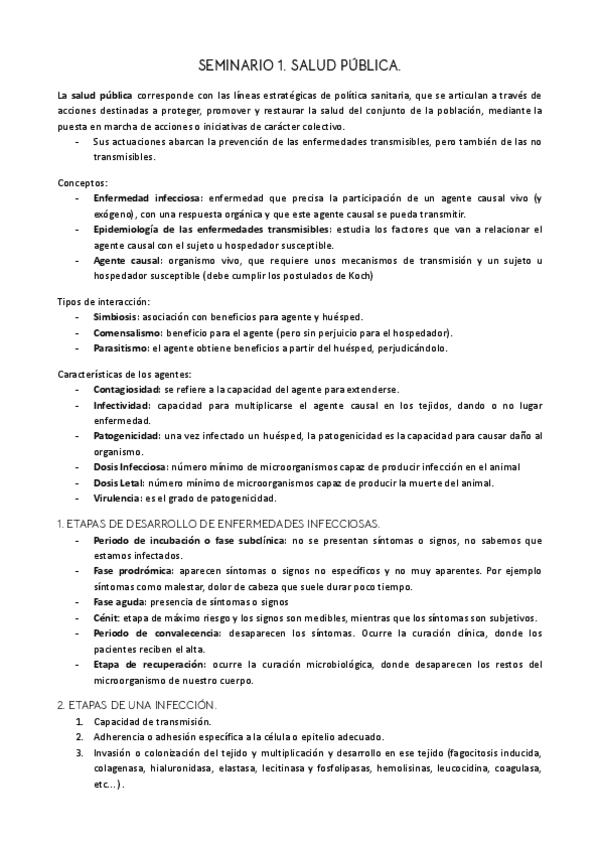 SEMINARIO 1. SALUD PÚBLICA.

La salud pública corresponde con las líneas estratégicas de política sanitaria, que se articulan a través de acciones destinadas a proteger, promover y restaurar la salud del conjunto de la población, mediante la puesta en marcha de acciones o iniciativas de carácter colectivo.

- Sus actuaciones abarcan la prevención de las enfermedades transmisibles, pero también de las no transmisibles.

Conceptos:

- Enfermedad infecciosa: enfermedad que precisa la participación de un agente causal vivo (y exógeno), con una respuesta orgánica y que este agente causal se pueda transmitir.
- Epidemiología de las enfermedades transmisibles: estudia los factores que van a relacionar el agente causal con el sujeto u hospedador susceptible.
- Agente causal: organismo vivo, que requiere unos mecanismos de transmisión y un sujeto u hospedador susceptible (debe cumplir los postulados de Koch)

Tipos de interacción:

- Simbiosis: asociación con beneficios para agente y huésped.
- Comensalismo: beneficio para el agente (pero sin perjuicio para el hospedador).
- Parasitismo: el agente obtiene beneficios a partir del huésped, perjudicándolo.

Características de los agentes:

- Contagiosidad: se refiere a la capacidad del agente para extenderse.
- Infectividad: capacidad para multiplicarse el agente causal en los tejidos, dando o no lugar enfermedad.
- Patogenicidad: una vez infectado un huésped, la patogenicidad es la capacidad para causar daño al organismo.
- Dosis Infecciosa: número mínimo de microorganismos capaz de producir infección en el animal
- Dosis Letal: número mínimo de microorganismos capaz de producir la muerte del animal.
- Virulencia: es el grado de patogenicidad.

1. ETAPAS DE DESARROLLO DE ENFERMEDADES INFECCIOSAS.

- Periodo de incubación o fase subclínica: no se presentan síntomas o signos, no sabemos que estamos infectados.
- Fase prodrómica: aparecen síntomas o signos no específicos y no muy aparentes. Por ejemplo síntomas como malestar, dolor de cabeza que suele durar poco tiempo.
- Fase aguda: presencia de síntomas o signos
- Cénit: etapa de máximo riesgo y los signos son medibles, mientras que los síntomas son subjetivos.
- Periodo de convalecencia: desaparecen los síntomas. Ocurre la curación clínica, donde los pacientes reciben el alta.
- Etapa de recuperación: ocurre la curación microbiológica, donde desaparecen los restos del microorganismo de nuestro cuerpo.

2. ETAPAS DE UNA INFECCIÓN.

1. Capacidad de transmisión.
2. Adherencia o adhesión específica a la célula o epitelio adecuado.
3. Invasión o colonización del tejido y multiplicación y desarrollo en ese tejido (fagocitosis inducida, colagenasa, hialuronidasa, elastasa, lecitinasa y fosfolipasas, hemolisinas, leucocidina, coagulasa, etc…).